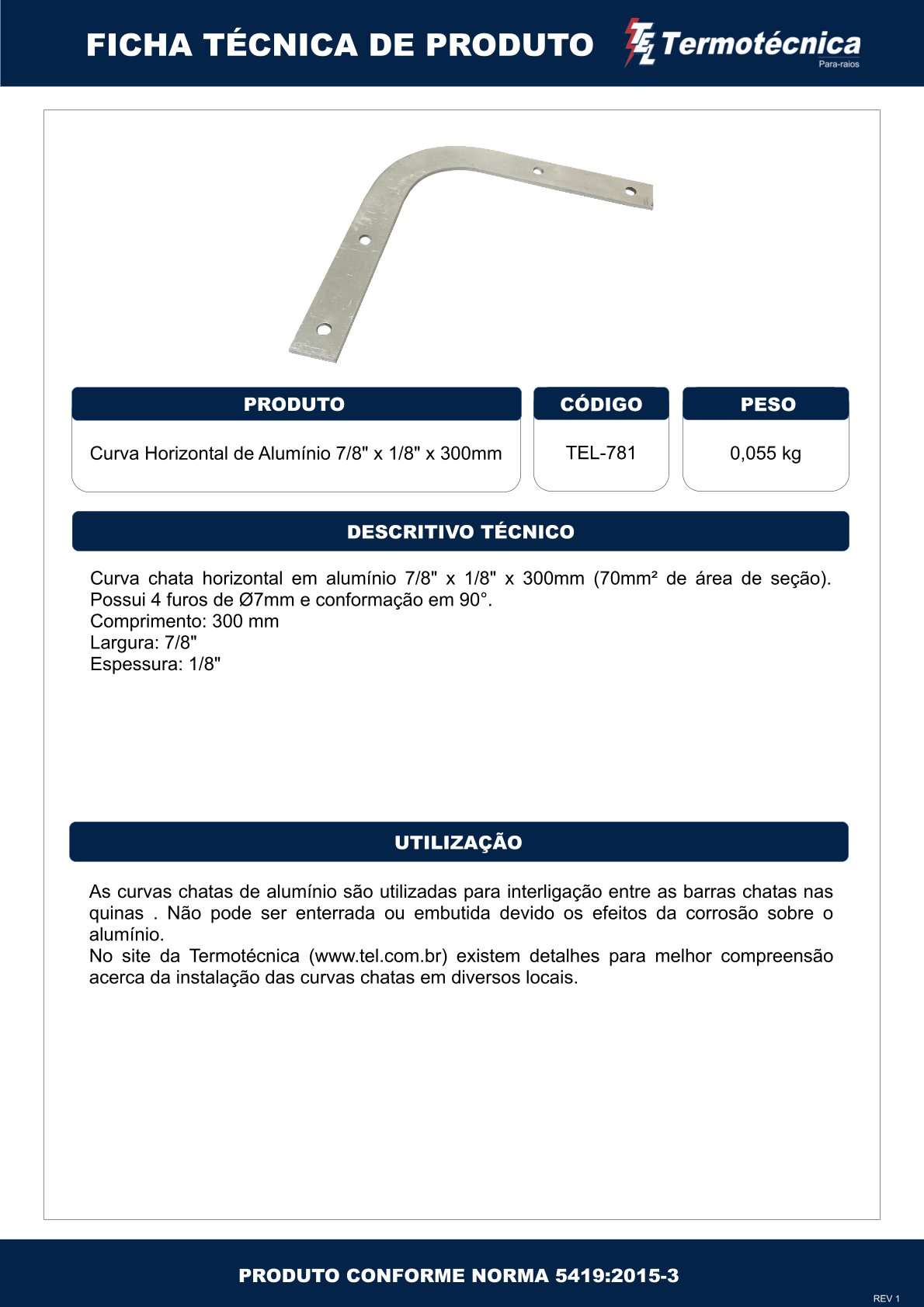 FICHA TÉCNICA DE PRODUTO

TEL Termotécnica
Para-raios

| PRODUTO | CÓDIGO | PESO |
|---|---|---|
| Curva Horizontal de Alumínio 7/8" x 1/8" x 300mm | TEL-781 | 0,055 kg |

DESCRITIVO TÉCNICO

Curva chata horizontal em alumínio 7/8" x 1/8" x 300mm (70mm² de área de seção). Possui 4 furos de Ø7mm e conformação em 90°.
Comprimento: 300 mm
Largura: 7/8"
Espessura: 1/8"

UTILIZAÇÃO

As curvas chatas de alumínio são utilizadas para interligação entre as barras chatas nas quinas . Não pode ser enterrada ou embutida devido os efeitos da corrosão sobre o alumínio.
No site da Termotécnica (www.tel.com.br) existem detalhes para melhor compreensão acerca da instalação das curvas chatas em diversos locais.

PRODUTO CONFORME NORMA 5419:2015-3

REV 1